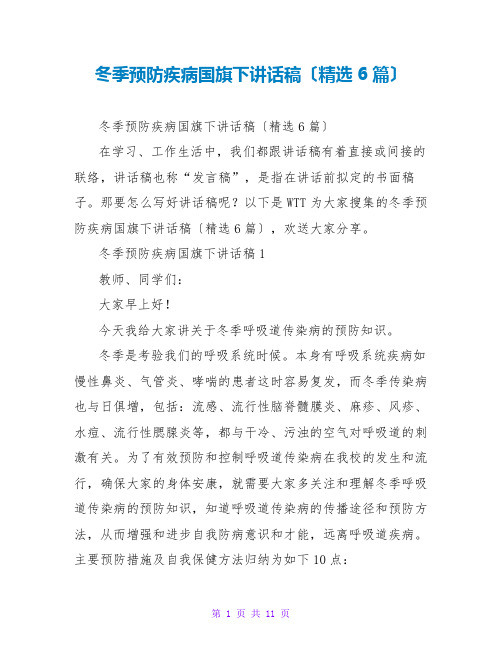 冬季预防疾病国旗下讲话稿〔精选 6 篇〕

冬季预防疾病国旗下讲话稿〔精选 6 篇〕

在学习、工作生活中，我们都跟讲话稿有着直接或间接的联络，讲话稿也称“发言稿”，是指在讲话前拟定的书面稿子。那要怎么写好讲话稿呢？以下是 WTT 为大家搜集的冬季预防疾病国旗下讲话稿〔精选 6 篇〕，欢送大家分享。

冬季预防疾病国旗下讲话稿 1

教师、同学们：

大家早上好！

今天我给大家讲关于冬季呼吸道传染病的预防知识。

冬季是考验我们的呼吸系统时候。本身有呼吸系统疾病如慢性鼻炎、气管炎、哮喘的患者这时容易复发，而冬季传染病也与日俱增，包括：流感、流行性脑脊髓膜炎、麻疹、风疹、水痘、流行性腮腺炎等，都与干冷、污浊的空气对呼吸道的刺激有关。为了有效预防和控制呼吸道传染病在我校的发生和流行，确保大家的身体安康，就需要大家多关注和理解冬季呼吸道传染病的预防知识，知道呼吸道传染病的传播途径和预防方法，从而增强和进步自我防病意识和才能，远离呼吸道疾病。主要预防措施及自我保健方法归纳为如下 10 点：

第 1 页 共 11 页